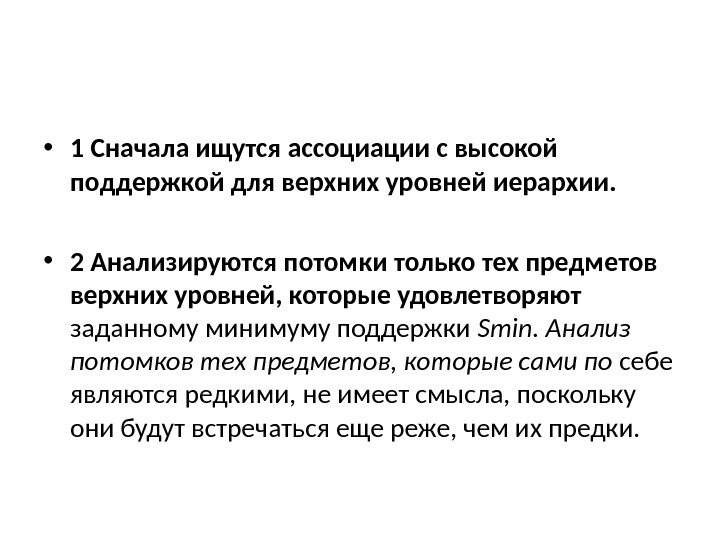 • 1 Сначала ищутся ассоциации с высокой поддержкой для верхних уровней иерархии.

• 2 Анализируются потомки только тех предметов верхних уровней, которые удовлетворяют заданному минимуму поддержки Smin. Анализ потомков тех предметов, которые сами по себе являются редкими, не имеет смысла, поскольку они будут встречаться еще реже, чем их предки.